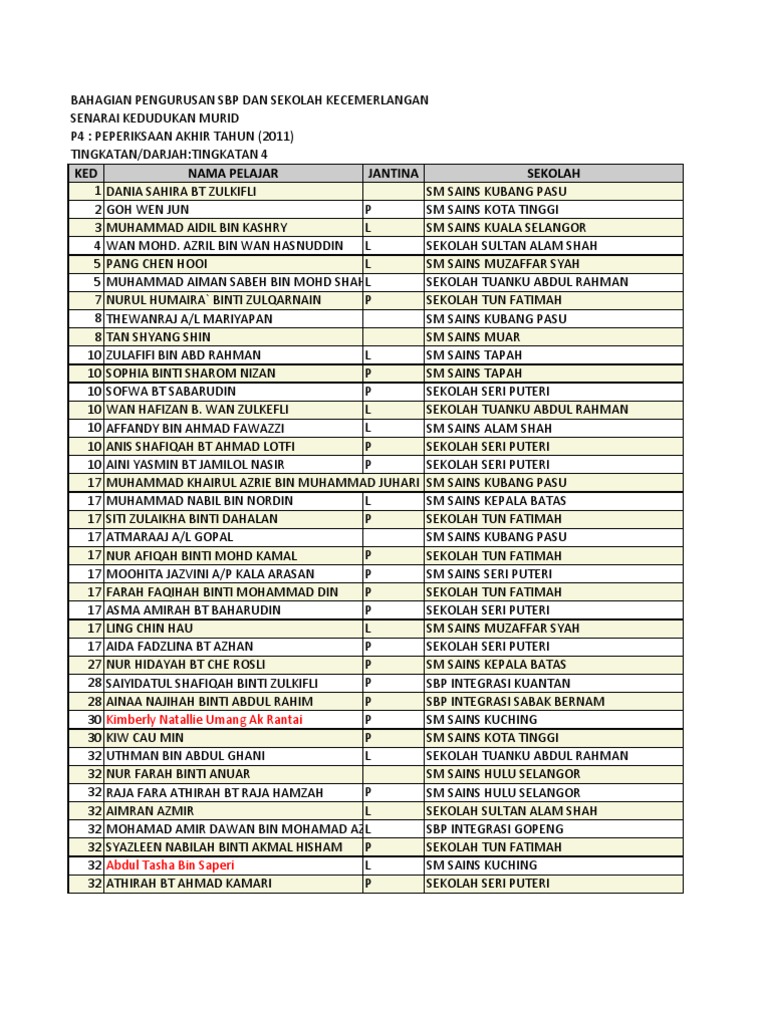 BAHAGIAN PENGURUSAN SBP DAN SEKOLAH KECEMERLANGAN
SENARAI KEDUDUKAN MURID
P4 : PEPERIKSAAN AKHIR TAHUN (2011)
TINGKATAN/DARJAH:TINGKATAN 4

| KED | NAMA PELAJAR | JANTINA | SEKOLAH |
|---|---|---|---|
| 1 | DANIA SAHIRA BT ZULKIFLI | | SM SAINS KUBANG PASU |
| 2 | GOH WEN JUN | P | SM SAINS KOTA TINGGI |
| 3 | MUHAMMAD AIDIL BIN KASHRY | L | SM SAINS KUALA SELANGOR |
| 4 | WAN MOHD. AZRIL BIN WAN HASNUDDIN | L | SEKOLAH SULTAN ALAM SHAH |
| 5 | PANG CHEN HOOI | L | SM SAINS MUZAFFAR SYAH |
| 5 | MUHAMMAD AIMAN SABEH BIN MOHD SHAH | L | SEKOLAH TUANKU ABDUL RAHMAN |
| 7 | NURUL HUMAIRA` BINTI ZULQARNAIN | P | SEKOLAH TUN FATIMAH |
| 8 | THEWANRAJ A/L MARIYAPAN | | SM SAINS KUBANG PASU |
| 8 | TAN SHYANG SHIN | | SM SAINS MUAR |
| 10 | ZULAFIFI BIN ABD RAHMAN | L | SM SAINS TAPAH |
| 10 | SOPHIA BINTI SHAROM NIZAN | P | SM SAINS TAPAH |
| 10 | SOFWA BT SABARUDIN | P | SEKOLAH SERI PUTERI |
| 10 | WAN HAFIZAN B. WAN ZULKEFLI | L | SEKOLAH TUANKU ABDUL RAHMAN |
| 10 | AFFANDY BIN AHMAD FAWAZZI | L | SM SAINS ALAM SHAH |
| 10 | ANIS SHAFIQAH BT AHMAD LOTFI | P | SEKOLAH SERI PUTERI |
| 10 | AINI YASMIN BT JAMILOL NASIR | P | SEKOLAH SERI PUTERI |
| 17 | MUHAMMAD KHAIRUL AZRIE BIN MUHAMMAD JUHARI | | SM SAINS KUBANG PASU |
| 17 | MUHAMMAD NABIL BIN NORDIN | L | SM SAINS KEPALA BATAS |
| 17 | SITI ZULAIKHA BINTI DAHALAN | P | SEKOLAH TUN FATIMAH |
| 17 | ATMARAAJ A/L GOPAL | | SM SAINS KUBANG PASU |
| 17 | NUR AFIQAH BINTI MOHD KAMAL | P | SEKOLAH TUN FATIMAH |
| 17 | MOOHITA JAZVINI A/P KALA ARASAN | P | SM SAINS SERI PUTERI |
| 17 | FARAH FAQIHAH BINTI MOHAMMAD DIN | P | SEKOLAH TUN FATIMAH |
| 17 | ASMA AMIRAH BT BAHARUDIN | P | SEKOLAH SERI PUTERI |
| 17 | LING CHIN HAU | L | SM SAINS MUZAFFAR SYAH |
| 17 | AIDA FADZLINA BT AZHAN | P | SEKOLAH SERI PUTERI |
| 27 | NUR HIDAYAH BT CHE ROSLI | P | SM SAINS KEPALA BATAS |
| 28 | SAIYIDATUL SHAFIQAH BINTI ZULKIFLI | P | SBP INTEGRASI KUANTAN |
| 28 | AINAA NAJIHAH BINTI ABDUL RAHIM | P | SBP INTEGRASI SABAK BERNAM |
| 30 | Kimberly Natallie Umang Ak Rantai | P | SM SAINS KUCHING |
| 30 | KIW CAU MIN | P | SM SAINS KOTA TINGGI |
| 32 | UTHMAN BIN ABDUL GHANI | L | SEKOLAH TUANKU ABDUL RAHMAN |
| 32 | NUR FARAH BINTI ANUAR | | SM SAINS HULU SELANGOR |
| 32 | RAJA FARA ATHIRAH BT RAJA HAMZAH | P | SM SAINS HULU SELANGOR |
| 32 | AIMRAN AZMIR | L | SEKOLAH SULTAN ALAM SHAH |
| 32 | MOHAMAD AMIR DAWAN BIN MOHAMAD AZ | L | SBP INTEGRASI GOPENG |
| 32 | SYAZLEEN NABILAH BINTI AKMAL HISHAM | P | SEKOLAH TUN FATIMAH |
| 32 | Abdul Tasha Bin Saperi | L | SM SAINS KUCHING |
| 32 | ATHIRAH BT AHMAD KAMARI | P | SEKOLAH SERI PUTERI |